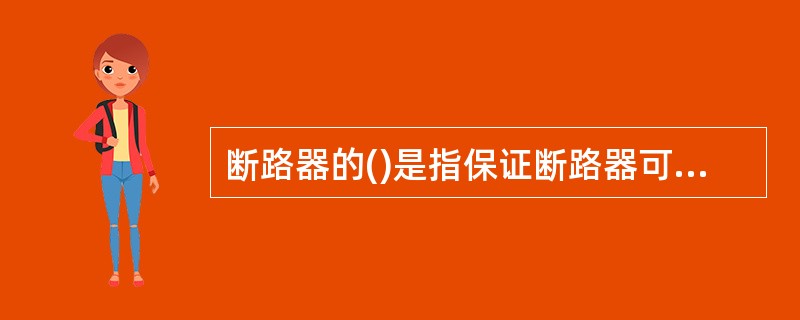 断路器的()是指保证断路器可...